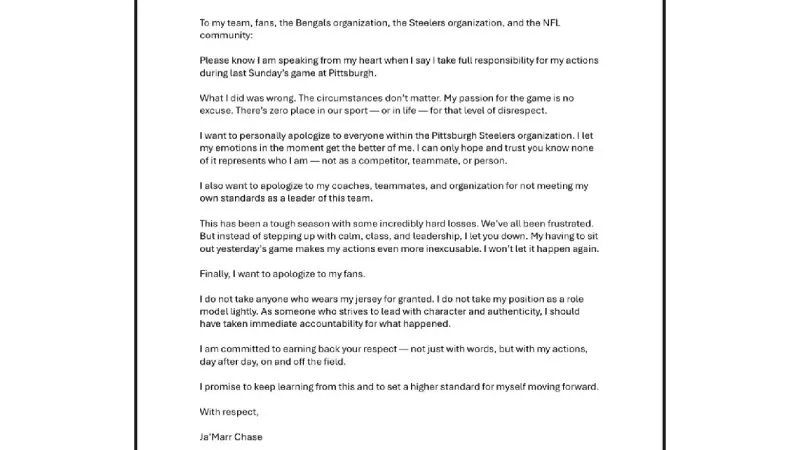 To my team, fans, the Bengals organization, the Steelers organization, and the NFL community:

Please know I am speaking from my heart when I say I take full responsibility for my actions during last Sunday's game at Pittsburgh.

What I did was wrong. The circumstances don't matter. My passion for the game is no excuse. There's zero place in our sport — or in life — for that level of disrespect.

I want to personally apologize to everyone within the Pittsburgh Steelers organization. I let my emotions in the moment get the better of me. I can only hope and trust you know none of it represents who I am — not as a competitor, teammate, or person.

I also want to apologize to my coaches, teammates, and organization for not meeting my own standards as a leader of this team.

This has been a tough season with some incredibly hard losses. We've all been frustrated. But instead of stepping up with calm, class, and leadership, I let you down. My having to sit out yesterday's game makes my actions even more inexcusable. I won't let it happen again.

Finally, I want to apologize to my fans.

I do not take anyone who wears my jersey for granted. I do not take my position as a role model lightly. As someone who strives to lead with character and authenticity, I should have taken immediate accountability for what happened.

I am committed to earning back your respect — not just with words, but with my actions, day after day, on and off the field.

I promise to keep learning from this and to set a higher standard for myself moving forward.

With respect,

Ja'Marr Chase